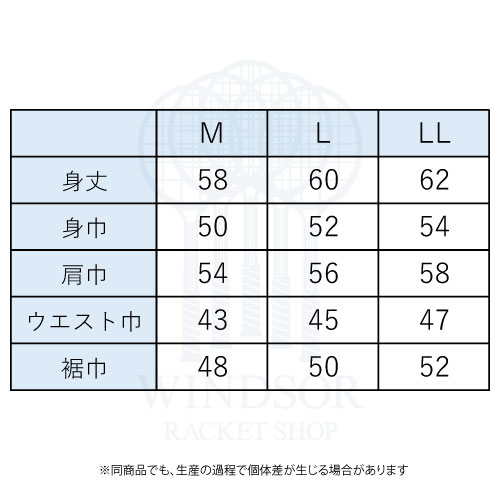 | | M | L | LL |
|---|---|---|---|
| 身丈 | 58 | 60 | 62 |
| 身巾 | 50 | 52 | 54 |
| 肩巾 | 54 | 56 | 58 |
| ウエスト巾 | 43 | 45 | 47 |
| 裾巾 | 48 | 50 | 52 |

WINDSOR
RACKET SHOP

※同商品でも、生産の過程で個体差が生じる場合があります